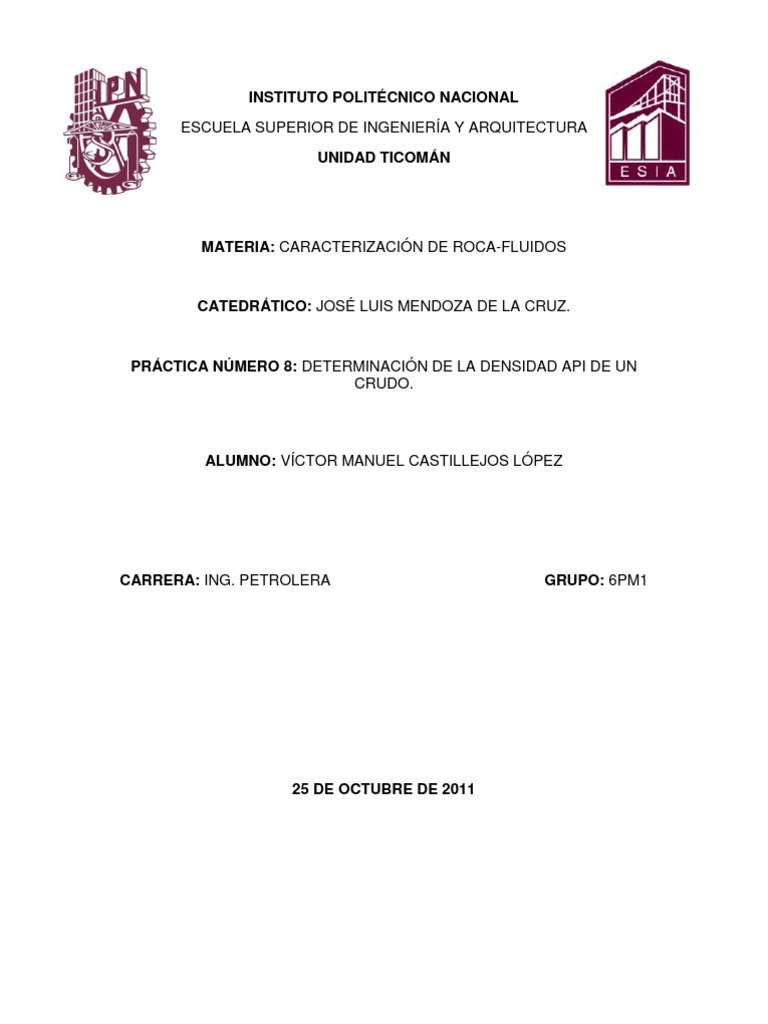 IPN

INSTITUTO POLITÉCNICO NACIONAL

ESCUELA SUPERIOR DE INGENIERÍA Y ARQUITECTURA

UNIDAD TICOMÁN

ESIA

MATERIA: CARACTERIZACIÓN DE ROCA-FLUIDOS

CATEDRÁTICO: JOSÉ LUIS MENDOZA DE LA CRUZ.

PRÁCTICA NÚMERO 8: DETERMINACIÓN DE LA DENSIDAD API DE UN CRUDO.

ALUMNO: VÍCTOR MANUEL CASTILLEJOS LÓPEZ

CARRERA: ING. PETROLERA

GRUPO: 6PM1

25 DE OCTUBRE DE 2011